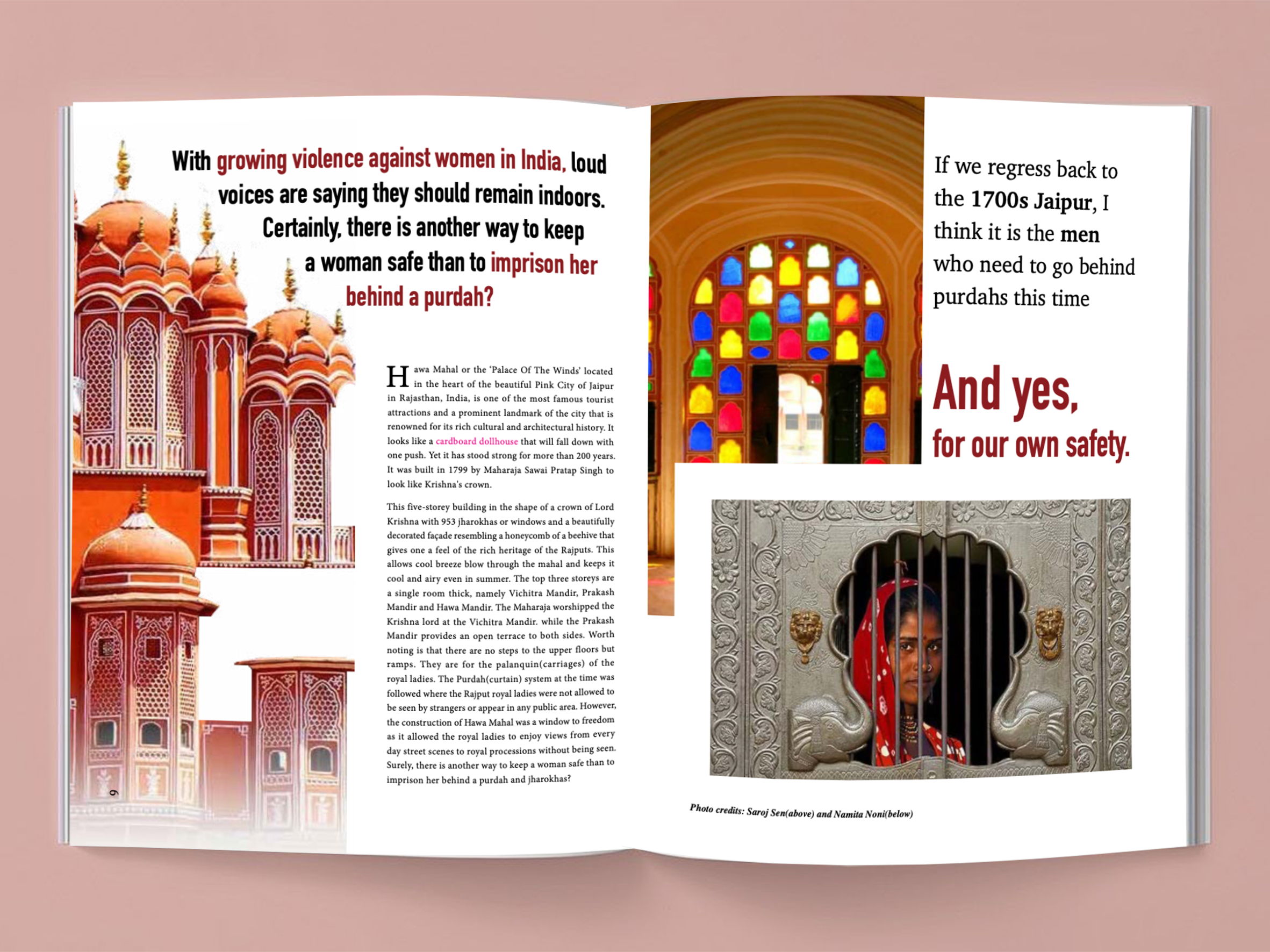 With growing violence against women in India, loud voices are saying they should remain indoors. Certainly, there is another way to keep a woman safe than to imprison her behind a purdah?

Hawa Mahal or the 'Palace Of The Winds' located in the heart of the beautiful Pink City of Jaipur in Rajasthan, India, is one of the most famous tourist attractions and a prominent landmark of the city that is renowned for its rich cultural and architectural history. It looks like a cardboard dollhouse that will fall down with one push. Yet it has stood strong for more than 200 years. It was built in 1799 by Maharaja Sawai Pratap Singh to look like Krishna's crown.

This five-storey building in the shape of a crown of Lord Krishna with 953 jharokhas or windows and a beautifully decorated façade resembling a honeycomb of a beehive that gives one a feel of the rich heritage of the Rajputs. This allows cool breeze blow through the mahal and keeps it cool and airy even in summer. The top three storeys are a single room thick, namely Vichitra Mandir, Prakash Mandir and Hawa Mandir. The Maharaja worshipped the Krishna lord at the Vichitra Mandir. while the Prakash Mandir provides an open terrace to both sides. Worth noting is that there are no steps to the upper floors but ramps. They are for the palanquin(carriages) of the royal ladies. The Purdah(curtain) system at the time was followed where the Rajput royal ladies were not allowed to be seen by strangers or appear in any public area. However, the construction of Hawa Mahal was a window to freedom as it allowed the royal ladies to enjoy views from every day street scenes to royal processions without being seen. Surely, there is another way to keep a woman safe than to imprison her behind a purdah and jharokhas?

6

If we regress back to the 1700s Jaipur, I think it is the men who need to go behind purdahs this time

And yes, for our own safety.

Photo credits: Saroj Sen(above) and Namita Noni(below)